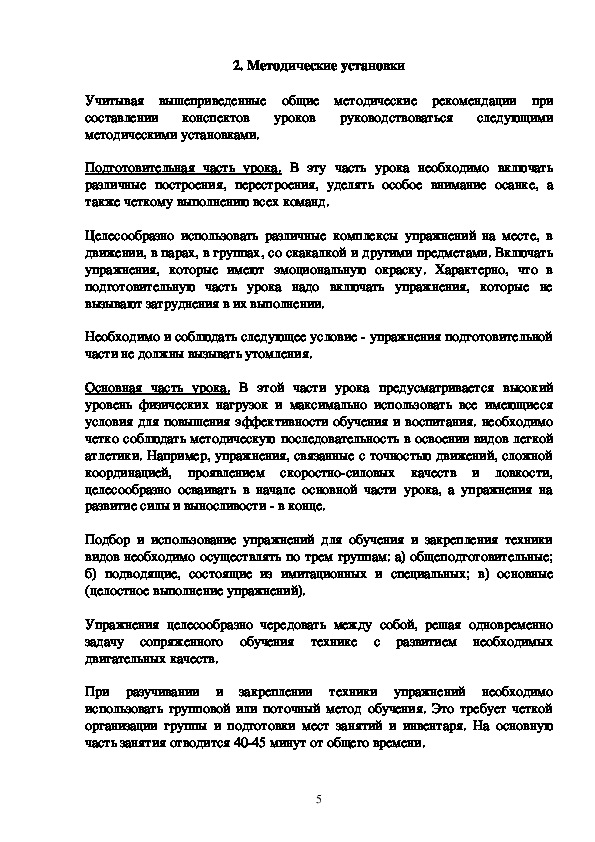 2. Методические установки

Учитывая вышеприведенные общие методические рекомендации при составлении конспектов уроков руководствоваться следующими методическими установками.

Подготовительная часть урока. В эту часть урока необходимо включать различные построения, перестроения, уделять особое внимание осанке, а также четкому выполнению всех команд.

Целесообразно использовать различные комплексы упражнений на месте, в движении, в парах, в группах, со скакалкой и другими предметами. Включать упражнения, которые имеют эмоциональную окраску. Характерно, что в подготовительную часть урока надо включать упражнения, которые не вызывают затруднения в их выполнении.

Необходимо и соблюдать следующее условие - упражнения подготовительной части не должны вызывать утомления.

Основная часть урока. В этой части урока предусматривается высокий уровень физических нагрузок и максимально использовать все имеющиеся условия для повышения эффективности обучения и воспитания, необходимо четко соблюдать методическую последовательность в освоении видов легкой атлетики. Например, упражнения, связанные с точностью движений, сложной координацией, проявлением скоростно-силовых качеств и ловкости, целесообразно осваивать в начале основной части урока, а упражнения на развитие силы и выносливости - в конце.

Подбор и использование упражнений для обучения и закрепления техники видов необходимо осуществлять по трем группам: а) общеподготовительные; б) подводящие, состоящие из имитационных и специальных; в) основные (целостное выполнение упражнений).

Упражнения целесообразно чередовать между собой, решая одновременно задачу сопряженного обучения технике с развитием необходимых двигательных качеств.

При разучивании и закреплении техники упражнений необходимо использовать групповой или поточный метод обучения. Это требует четкой организации группы и подготовки мест занятий и инвентаря. На основную часть занятия отводится 40-45 минут от общего времени.

5